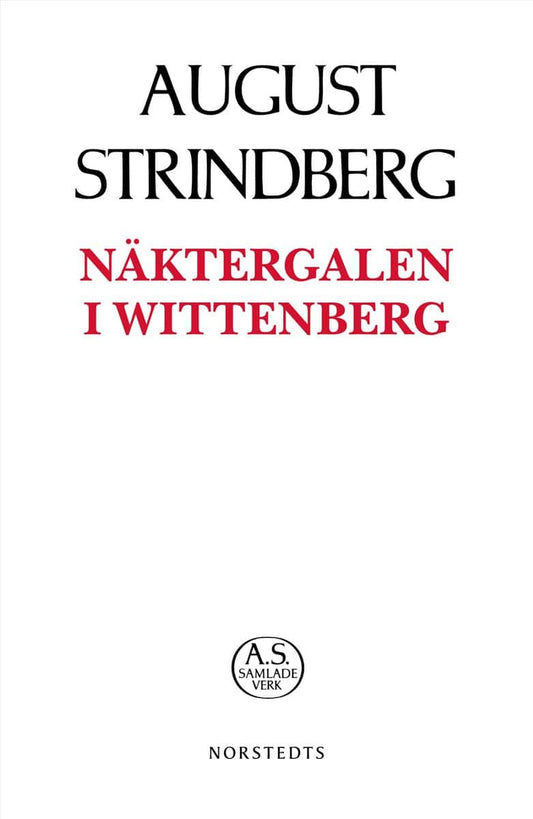 AUGUST
STRINDBERG

NÄKTERGALEN
I WITTENBERG

A.S.
SAMLADE
VERK

NORSTEDTS